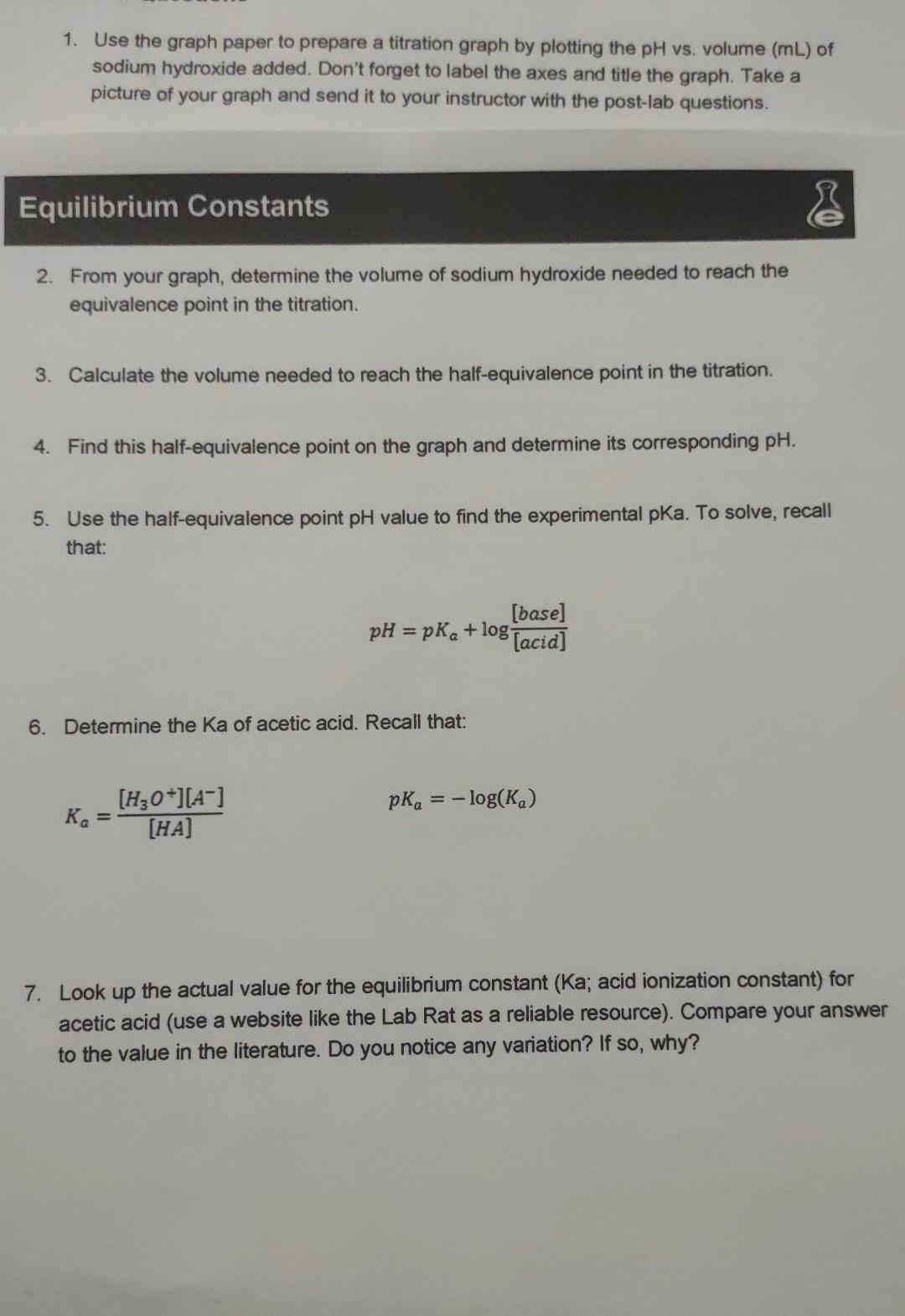 1. Use the graph paper to prepare a titration graph by plotting the pH vs. volume (mL) of sodium hydroxide added. Don't forget to label the axes and title the graph. Take a picture of your graph and send it to your instructor with the post-lab questions.

Equilibrium Constants

2. From your graph, determine the volume of sodium hydroxide needed to reach the equivalence point in the titration.

3. Calculate the volume needed to reach the half-equivalence point in the titration.

4. Find this half-equivalence point on the graph and determine its corresponding pH.

5. Use the half-equivalence point pH value to find the experimental pKa. To solve, recall that:

$pH = pK_a + \log\frac{[base]}{[acid]}$

6. Determine the Ka of acetic acid. Recall that:

$K_a = \frac{[H_3O^+][A^-]}{[HA]}$

$pK_a = -\log(K_a)$

7. Look up the actual value for the equilibrium constant (Ka; acid ionization constant) for acetic acid (use a website like the Lab Rat as a reliable resource). Compare your answer to the value in the literature. Do you notice any variation? If so, why?